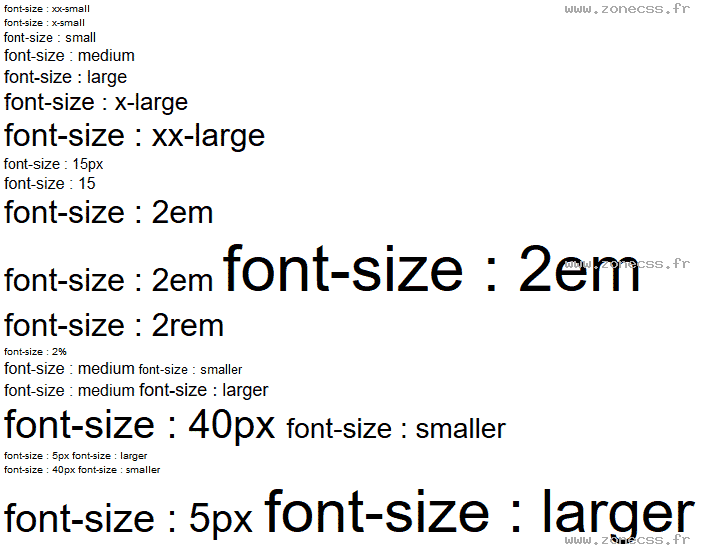 font-size : xx-small
www.zonecss.fr
font-size : x-small
font-size : small
font-size : medium
font-size : large
font-size : x-large
font-size : xx-large
font-size : 15px
font-size : 15
font-size : 2em
font-size : 2em font-size : 2em
www.zonecss.fr
font-size : 2rem
font-size : 2%
font-size : medium font-size : smaller
font-size : medium font-size : larger
font-size : 40px font-size : smaller
font-size : 5px font-size : larger
font-size : 40px font-size : smaller
font-size : 5px font-size : larger
www.zonecss.fr